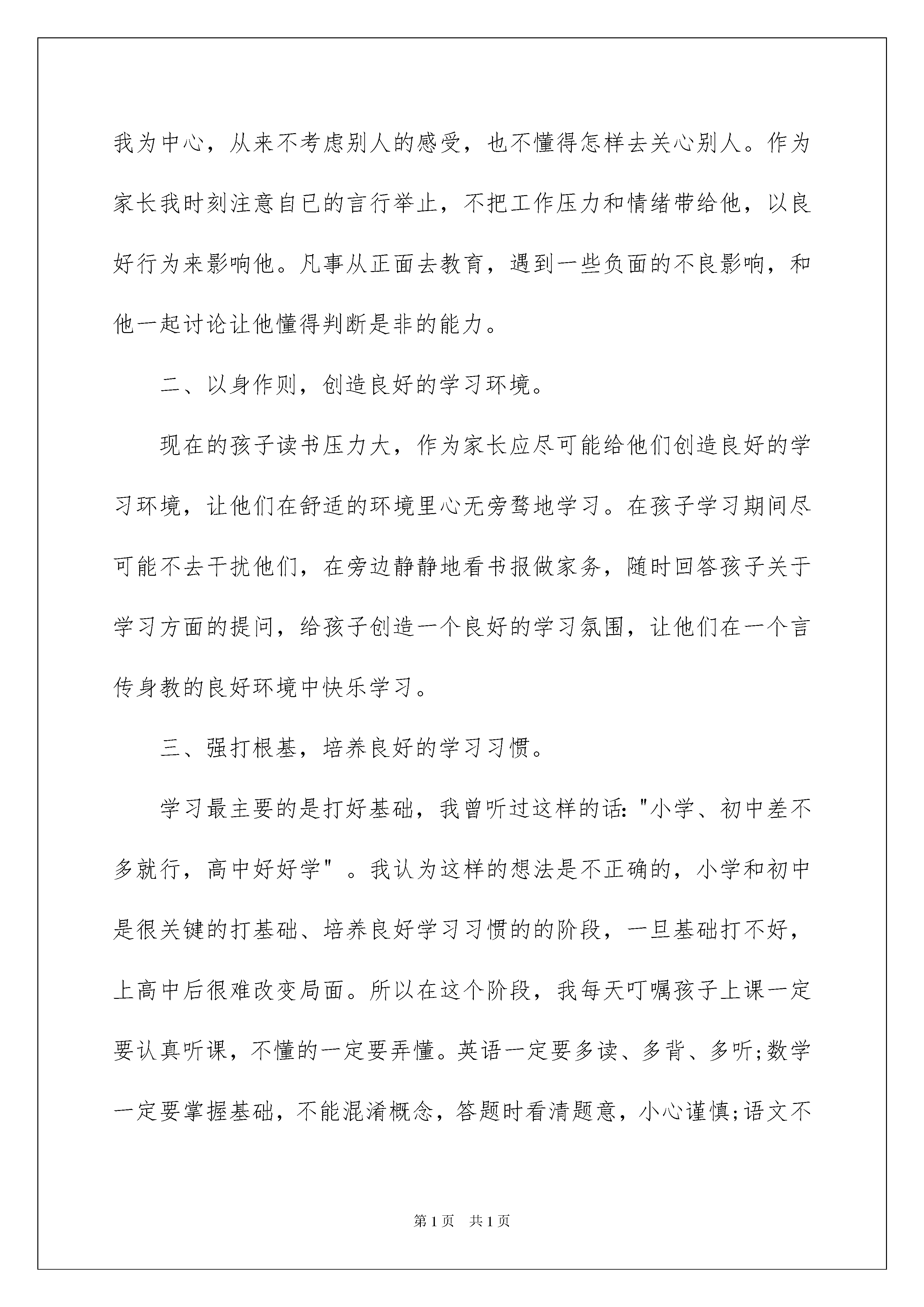 我为中心，从来不考虑别人的感受，也不懂得怎样去关心别人。作为家长我时刻注意自已的言行举止，不把工作压力和情绪带给他，以良好行为来影响他。凡事从正面去教育，遇到一些负面的不良影响，和他一起讨论让他懂得判断是非的能力。

二、以身作则，创造良好的学习环境。

现在的孩子读书压力大，作为家长应尽可能给他们创造良好的学习环境，让他们在舒适的环境里心无旁骛地学习。在孩子学习期间尽可能不去干扰他们，在旁边静静地看书报做家务，随时回答孩子关于学习方面的提问，给孩子创造一个良好的学习氛围，让他们在一个言传身教的良好环境中快乐学习。

三、强打根基，培养良好的学习习惯。

学习最主要的是打好基础，我曾听过这样的话:"小学、初中差不多就行，高中好好学"。我认为这样的想法是不正确的，小学和初中是很关键的打基础、培养良好学习习惯的的阶段，一旦基础打不好，上高中后很难改变局面。所以在这个阶段，我每天叮嘱孩子上课一定要认真听课，不懂的一定要弄懂。英语一定要多读、多背、多听;数学一定要掌握基础，不能混淆概念，答题时看清题意，小心谨慎;语文不

第1页 共1页